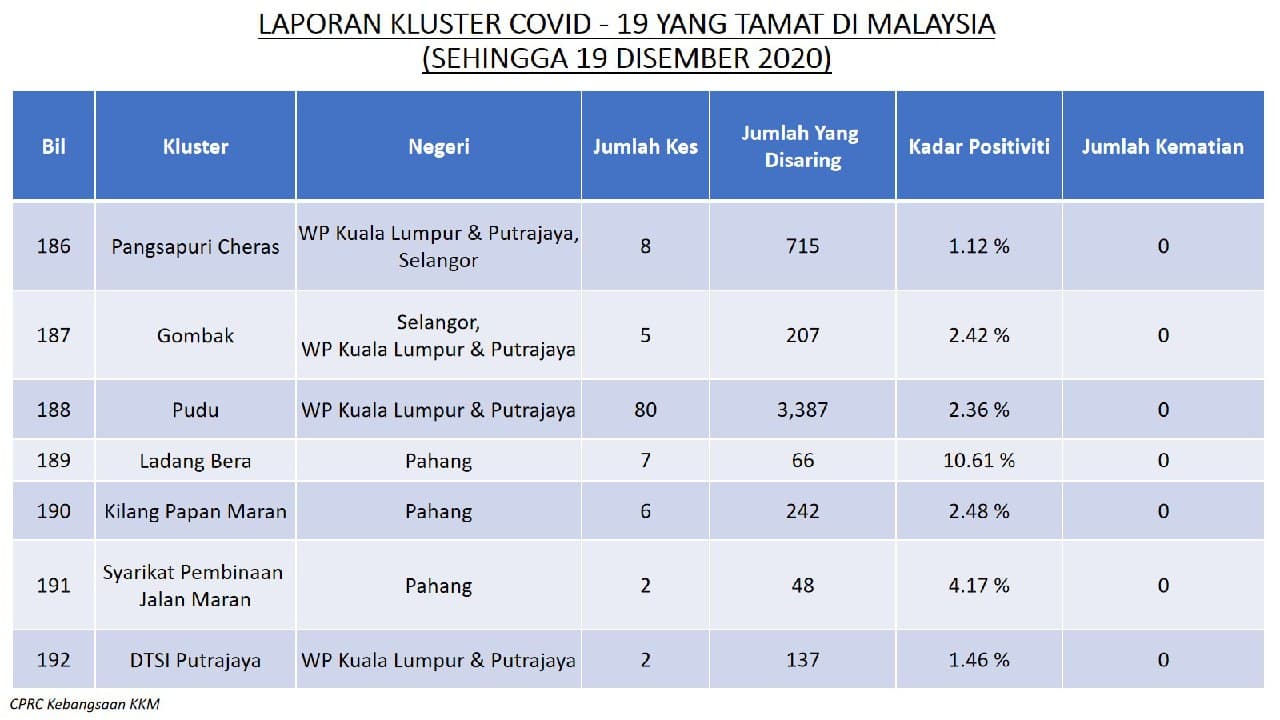 LAPORAN KLUSTER COVID - 19 YANG TAMAT DI MALAYSIA
(SEHINGGA 19 DISEMBER 2020)

| Bil | Kluster | Negeri | Jumlah Kes | Jumlah Yang Disaring | Kadar Positiviti | Jumlah Kematian |
|---|---|---|---|---|---|---|
| 186 | Pangsapuri Cheras | WP Kuala Lumpur & Putrajaya, Selangor | 8 | 715 | 1.12 % | 0 |
| 187 | Gombak | Selangor, WP Kuala Lumpur & Putrajaya | 5 | 207 | 2.42 % | 0 |
| 188 | Pudu | WP Kuala Lumpur & Putrajaya | 80 | 3,387 | 2.36 % | 0 |
| 189 | Ladang Bera | Pahang | 7 | 66 | 10.61 % | 0 |
| 190 | Kilang Papan Maran | Pahang | 6 | 242 | 2.48 % | 0 |
| 191 | Syarikat Pembinaan Jalan Maran | Pahang | 2 | 48 | 4.17 % | 0 |
| 192 | DTSI Putrajaya | WP Kuala Lumpur & Putrajaya | 2 | 137 | 1.46 % | 0 |

CPRC Kebangsaan KKM